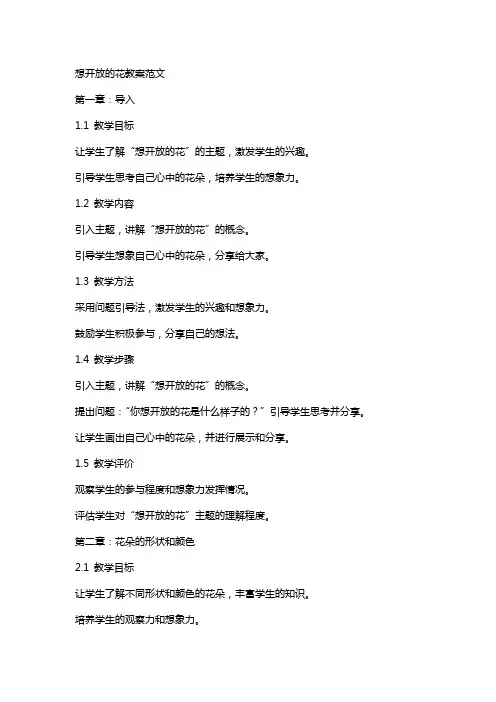 想开放的花教案范文

第一章：导入

1.1 教学目标

让学生了解“想开放的花”的主题，激发学生的兴趣。

引导学生思考自己心中的花朵，培养学生的想象力。

1.2 教学内容

引入主题，讲解“想开放的花”的概念。

引导学生想象自己心中的花朵，分享给大家。

1.3 教学方法

采用问题引导法，激发学生的兴趣和想象力。

鼓励学生积极参与，分享自己的想法。

1.4 教学步骤

引入主题，讲解“想开放的花”的概念。

提出问题：“你想开放的花是什么样子的？”引导学生思考并分享。

让学生画出自己心中的花朵，并进行展示和分享。

1.5 教学评价

观察学生的参与程度和想象力发挥情况。

评估学生对“想开放的花”主题的理解程度。

第二章：花朵的形状和颜色

2.1 教学目标

让学生了解不同形状和颜色的花朵，丰富学生的知识。

培养学生的观察力和想象力。